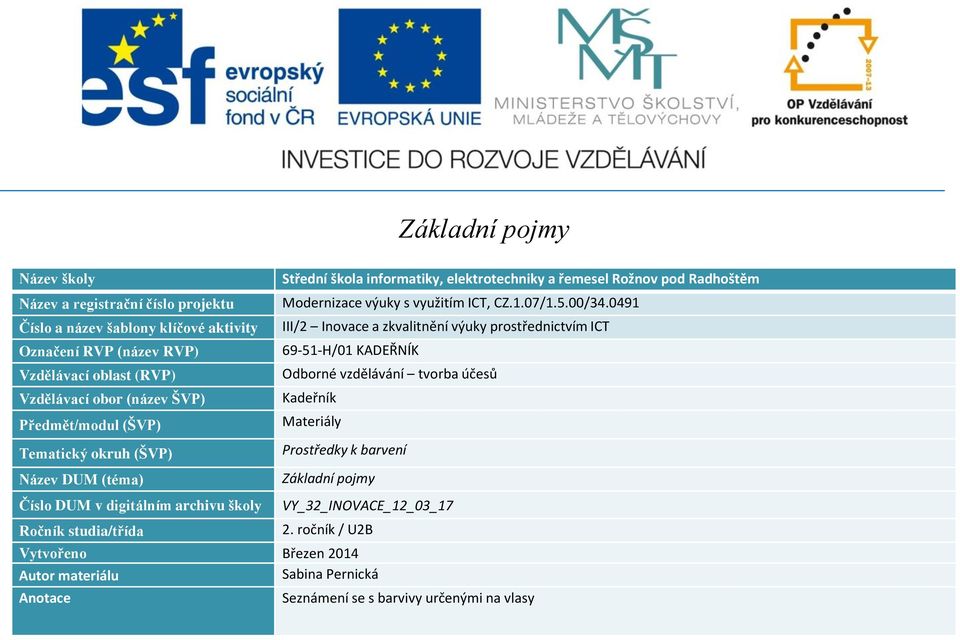 esf evropský sociální fond v ČR

EVROPSKÁ UNIE

MŠMT
MINISTERSTVO ŠKOLSTVÍ, MLÁDEŽE A TĚLOVÝCHOVY

2007-13
OP Vzdělávání pro konkurenceschopnost

INVESTICE DO ROZVOJE VZDĚLÁVÁNÍ

Základní pojmy

| Název školy | Střední škola informatiky, elektrotechniky a řemesel Rožnov pod Radhoštěm |
|---|---|
| Název a registrační číslo projektu | Modernizace výuky s využitím ICT, CZ.1.07/1.5.00/34.0491 |
| Číslo a název šablony klíčové aktivity | III/2 – Inovace a zkvalitnění výuky prostřednictvím ICT |
| Označení RVP (název RVP) | 69-51-H/01 KADEŘNÍK |
| Vzdělávací oblast (RVP) | Odborné vzdělávání – tvorba účesů |
| Vzdělávací obor (název ŠVP) | Kadeřník |
| Předmět/modul (ŠVP) | Materiály |
| Tematický okruh (ŠVP) | Prostředky k barvení |
| Název DUM (téma) | Základní pojmy |
| Číslo DUM v digitálním archivu školy | VY_32_INOVACE_12_03_17 |
| Ročník studia/třída | 2. ročník / U2B |
| Vytvořeno | Březen 2014 |
| Autor materiálu | Sabina Pernická |
| Anotace | Seznámení se s barvivy určenými na vlasy |